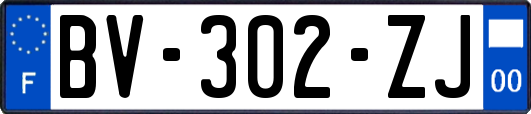 F

BV-302-ZJ

00